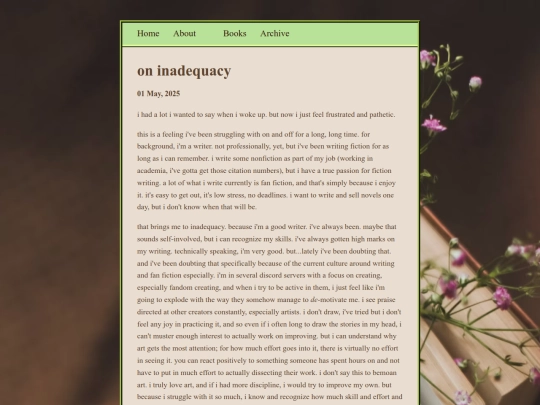 Home About Books Archive

on inadequacy

01 May, 2025

i had a lot i wanted to say when i woke up. but now i just feel frustrated and pathetic.

this is a feeling i've been struggling with on and off for a long, long time. for background, i'm a writer. not professionally, yet, but i've been writing fiction for as long as i can remember. i write some nonfiction as part of my job (working in academia, i've gotta get those citation numbers), but i have a true passion for fiction writing. a lot of what i write currently is fan fiction, and that's simply because i enjoy it. it's easy to get out, it's low stress, no deadlines. i want to write and sell novels one day, but i don't know when that will be.

that brings me to inadequacy. because i'm a good writer. i've always been. maybe that sounds self-involved, but i can recognize my skills. i've always gotten high marks on my writing. technically speaking, i'm very good. but...lately i've been doubting that. and i've been doubting that specifically because of the current culture around writing and fan fiction especially. i'm in several discord servers with a focus on creating, especially fandom creating, and when i try to be active in them, i just feel like i'm going to explode with the way they somehow manage to de-motivate me. i see praise directed at other creators constantly, especially artists. i don't draw, i've tried but i don't feel any joy in practicing it, and so even if i often long to draw the stories in my head, i can't muster enough interest to actually work on improving. but i can understand why art gets the most attention; for how much effort goes into it, there is virtually no effort in seeing it. you can react positively to something someone has spent hours on and not have to put in much effort to actually dissecting their work. i don't say this to bemoan art. i truly love art, and if i had more discipline, i would try to improve my own. but because i struggle with it so much, i know and recognize how much skill and effort and